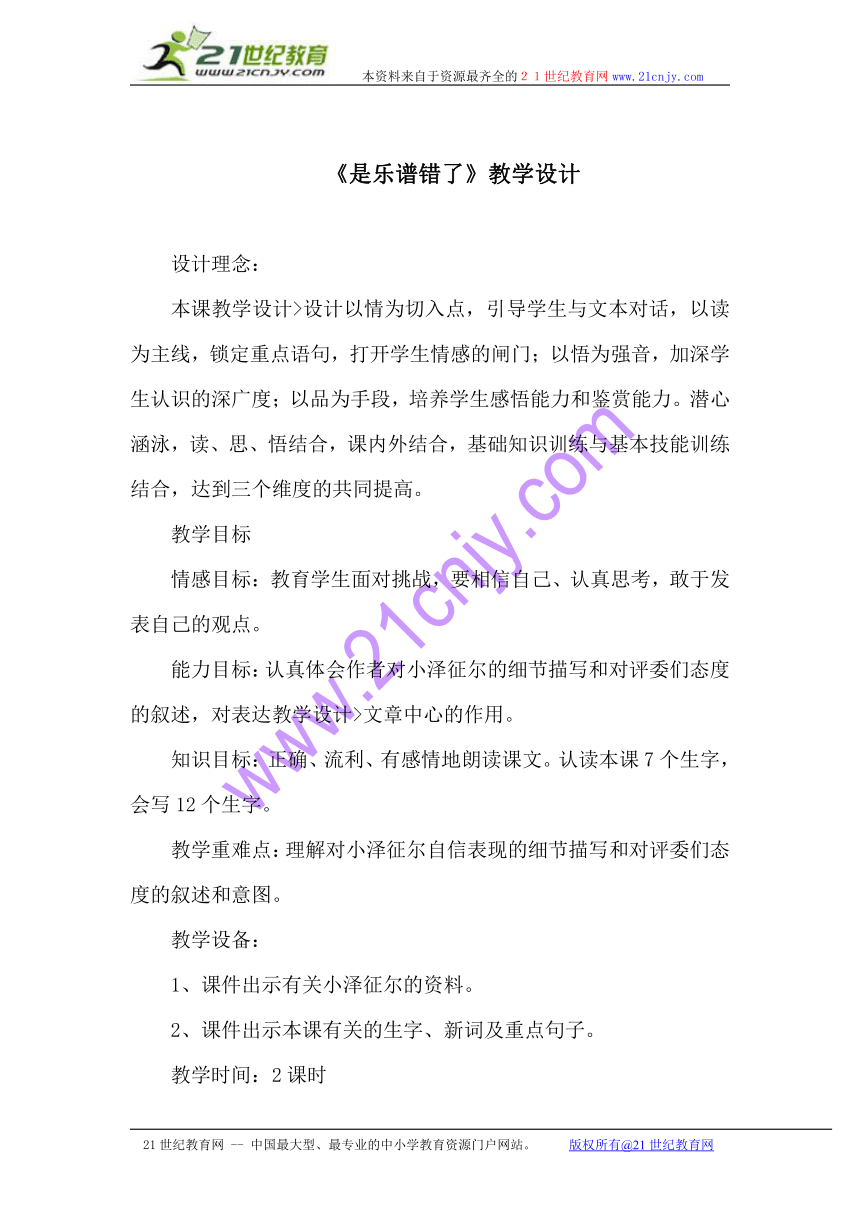 21世纪教育
www.21cnjy.com

本资料来自于资源最齐全的２１世纪教育网 www.21cnjy.com

《是乐谱错了》教学设计

设计理念：

本课教学设计>设计以情为切入点，引导学生与文本对话，以读为主线，锁定重点语句，打开学生情感的闸门；以悟为强音，加深学生认识的深广度；以品为手段，培养学生感悟能力和鉴赏能力。潜心涵泳，读、思、悟结合，课内外结合，基础知识训练与基本技能训练结合，达到三个维度的共同提高。

教学目标

情感目标：教育学生面对挑战，要相信自己、认真思考，敢于发表自己的观点。

能力目标：认真体会作者对小泽征尔的细节描写和对评委们态度的叙述，对表达教学设计>文章中心的作用。

知识目标：正确、流利、有感情地朗读课文。认读本课 7 个生字，会写 12 个生字。

教学重难点：理解对小泽征尔自信表现的细节描写和对评委们态度的叙述和意图。

教学设备：

1、课件出示有关小泽征尔的资料。

2、课件出示本课有关的生字、新词及重点句子。

教学时间：2 课时

www.21cnjy.com

21 世纪教育网 -- 中国最大型、最专业的中小学教育资源门户网站。 版权所有@21 世纪教育网